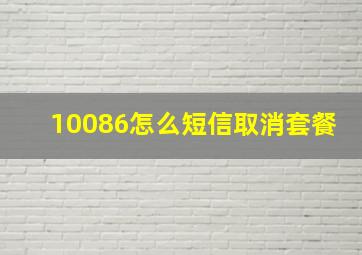 10086怎么短信取消套餐